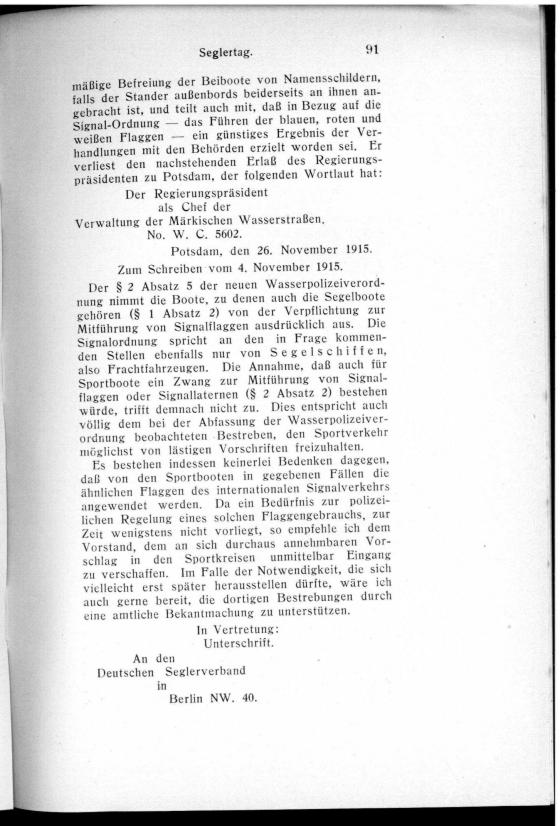 Seglertag. 91

mäßige Befreiung der Beiboote von Namensschildern, falls der Stander außenbords beiderseits an ihnen angebracht ist, und teilt auch mit, daß in Bezug auf die Signal-Ordnung — das Führen der blauen, roten und weißen Flaggen — ein günstiges Ergebnis der Verhandlungen mit den Behörden erzielt worden sei. Er verliest den nachstehenden Erlaß des Regierungspräsidenten zu Potsdam, der folgenden Wortlaut hat:

Der Regierungspräsident
als Chef der
Verwaltung der Märkischen Wasserstraßen.
No. W. C. 5602.

Potsdam, den 26. November 1915.

Zum Schreiben vom 4. November 1915.

Der § 2 Absatz 5 der neuen Wasserpolizeiverordnung nimmt die Boote, zu denen auch die Segelboote gehören (§ 1 Absatz 2) von der Verpflichtung zur Mitführung von Signalflaggen ausdrücklich aus. Die Signalordnung spricht an den in Frage kommenden Stellen ebenfalls nur von Segelschiffen, also Frachtfahrzeugen. Die Annahme, daß auch für Sportboote ein Zwang zur Mitführung von Signalflaggen oder Signallaternen (§ 2 Absatz 2) bestehen würde, trifft demnach nicht zu. Dies entspricht auch völlig dem bei der Abfassung der Wasserpolizeiverordnung beobachteten Bestreben, den Sportverkehr möglichst von lästigen Vorschriften freizuhalten.

Es bestehen indessen keinerlei Bedenken dagegen, daß von den Sportbooten in gegebenen Fällen die ähnlichen Flaggen des internationalen Signalverkehrs angewendet werden. Da ein Bedürfnis zur polizeilichen Regelung eines solchen Flaggengebrauchs, zur Zeit wenigstens nicht vorliegt, so empfehle ich dem Vorstand, dem an sich durchaus annehmbaren Vorschlag in den Sportkreisen unmittelbar Eingang zu verschaffen. Im Falle der Notwendigkeit, die sich vielleicht erst später herausstellen dürfte, wäre ich auch gerne bereit, die dortigen Bestrebungen durch eine amtliche Bekanntmachung zu unterstützen.

In Vertretung:
Unterschrift.

An den
Deutschen Seglerverband
in
Berlin NW. 40.